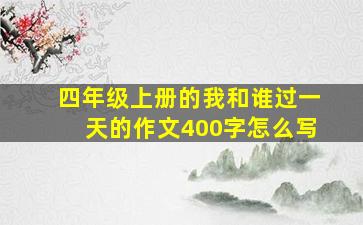 四年级上册的我和谁过一天的作文400字怎么写